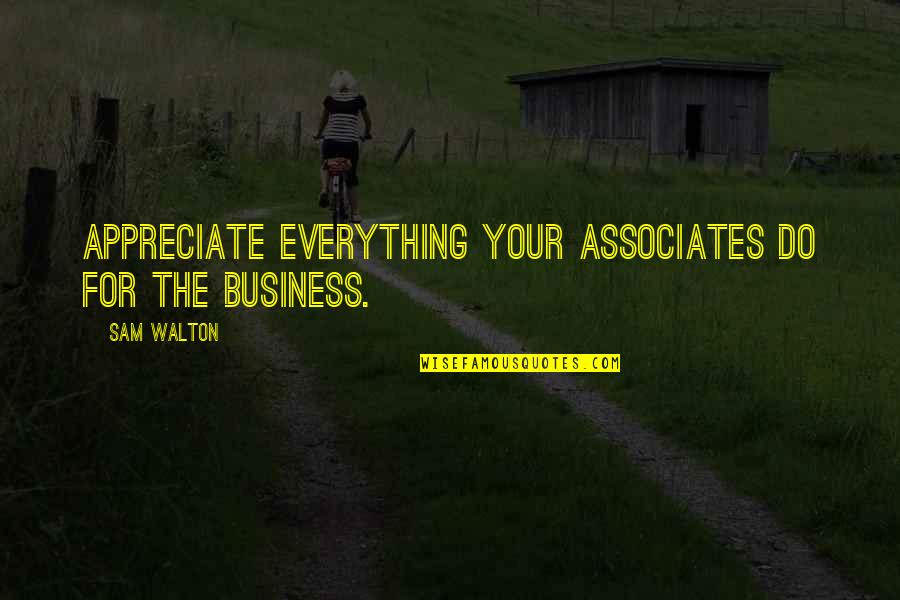 APPRECIATE EVERYTHING YOUR ASSOCIATES DO FOR THE BUSINESS.

SAM WALTON

WISEFAMOUSQUOTES.COM